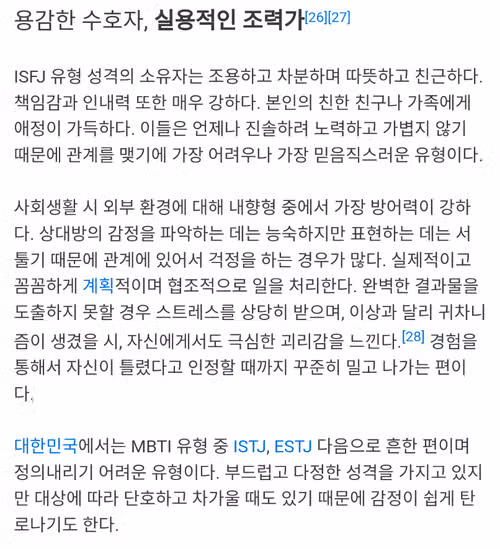 용감한 수호자, 실용적인 조력가[26][27]

ISFJ 유형 성격의 소유자는 조용하고 차분하며 따뜻하고 친근하다. 책임감과 인내력 또한 매우 강하다. 본인의 친한 친구나 가족에게 애정이 가득하다. 이들은 언제나 진솔하려 노력하고 가볍지 않기 때문에 관계를 맺기에 가장 어려우나 가장 믿음직스러운 유형이다.

사회생활 시 외부 환경에 대해 내향형 중에서 가장 방어력이 강하다. 상대방의 감정을 파악하는 데는 능숙하지만 표현하는 데는 서툴기 때문에 관계에 있어서 걱정을 하는 경우가 많다. 실제적이고 꼼꼼하게 계획적이며 협조적으로 일을 처리한다. 완벽한 결과물을 도출하지 못할 경우 스트레스를 상당히 받으며, 이상과 달리 귀차니즘이 생겼을 시, 자신에게서도 극심한 괴리감을 느낀다.[28] 경험을 통해서 자신이 틀렸다고 인정할 때까지 꾸준히 밀고 나가는 편이다.

대한민국에서는 MBTI 유형 중 ISTJ, ESTJ 다음으로 흔한 편이며 정의내리기 어려운 유형이다. 부드럽고 다정한 성격을 가지고 있지만 대상에 따라 단호하고 차가울 때도 있기 때문에 감정이 쉽게 탄로나기도 한다.